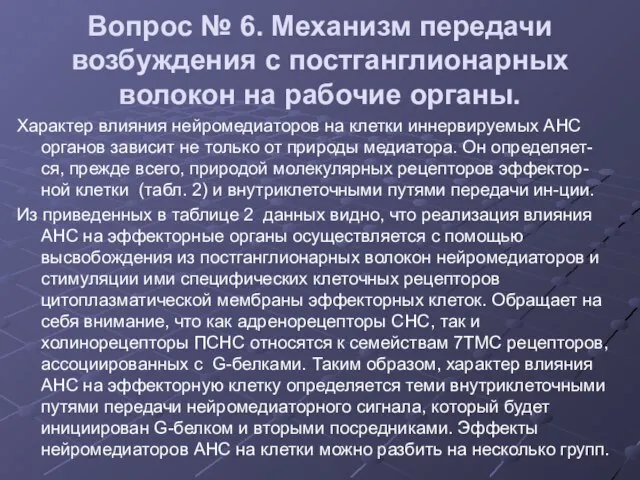 Вопрос № 6. Механизм передачи возбуждения с постганглионарных волокон на рабочие органы.

Характер влияния нейромедиаторов на клетки иннервируемых АНС органов зависит не только от природы медиатора. Он определяется, прежде всего, природой молекулярных рецепторов эффекторной клетки (табл. 2) и внутриклеточными путями передачи ин-ции.

Из приведенных в таблице 2 данных видно, что реализация влияния АНС на эффекторные органы осуществляется с помощью высвобождения из постганглионарных волокон нейромедиаторов и стимуляции ими специфических клеточных рецепторов цитоплазматической мембраны эффекторных клеток. Обращает на себя внимание, что как адренорецепторы СНС, так и холинорецепторы ПСНС относятся к семействам 7ТМС рецепторов, ассоциированных с G-белками. Таким образом, характер влияния АНС на эффекторную клетку определяется теми внутриклеточными путями передачи нейромедиаторного сигнала, который будет инициирован G-белком и вторыми посредниками. Эффекты нейромедиаторов АНС на клетки можно разбить на несколько групп.